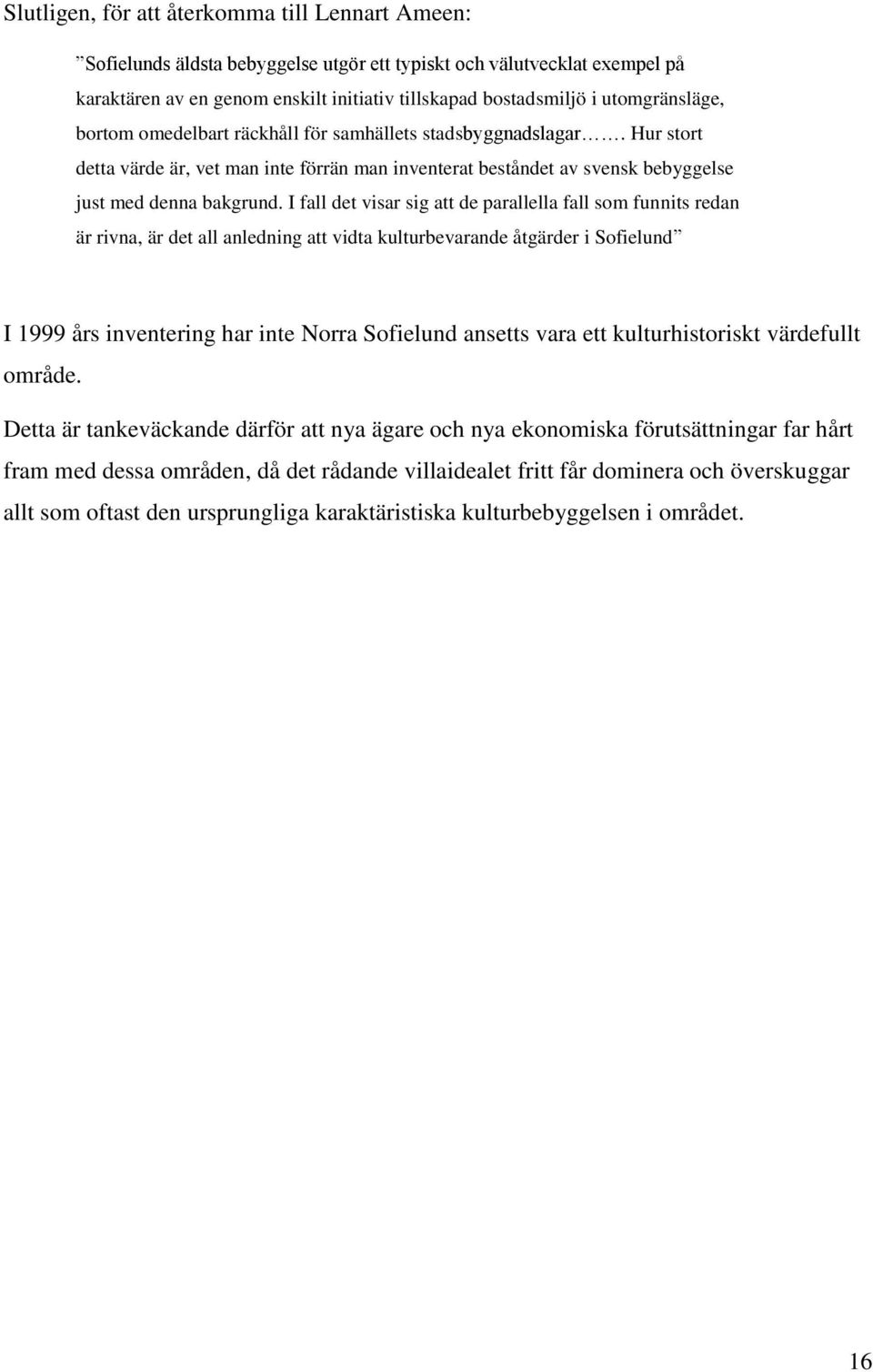 Slutligen, för att återkomma till Lennart Ameen:

”Sofielunds äldsta bebyggelse utgör ett typiskt och välutvecklat exempel på karaktären av en genom enskilt initiativ tillskapad bostadsmiljö i utomgränsläge, bortom omedelbart räckhåll för samhällets stadsbyggnadslagar……. Hur stort detta värde är, vet man inte förrän man inventerat beståndet av svensk bebyggelse just med denna bakgrund. I fall det visar sig att de parallella fall som funnits redan är rivna, är det all anledning att vidta kulturbevarande åtgärder i Sofielund”

I 1999 års inventering har inte Norra Sofielund ansetts vara ett kulturhistoriskt värdefullt område.

Detta är tankeväckande därför att nya ägare och nya ekonomiska förutsättningar far hårt fram med dessa områden, då det rådande villaidealet fritt får dominera och överskuggar allt som oftast den ursprungliga karaktäristiska kulturbebyggelsen i området.

16